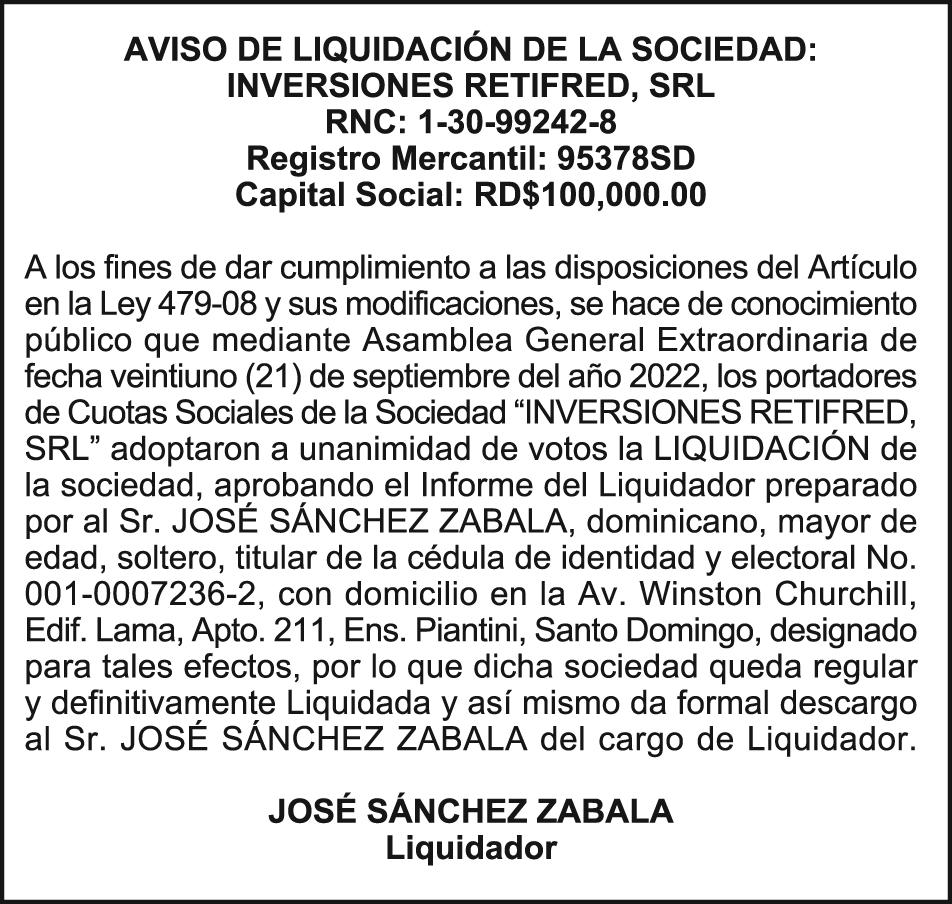 AVISO DE LIQUIDACIÓN DE LA SOCIEDAD:
INVERSIONES RETIFRED, SRL
RNC: 1-30-99242-8
Registro Mercantil: 95378SD
Capital Social: RD$100,000.00

A los fines de dar cumplimiento a las disposiciones del Artículo en la Ley 479-08 y sus modificaciones, se hace de conocimiento público que mediante Asamblea General Extraordinaria de fecha veintiuno (21) de septiembre del año 2022, los portadores de Cuotas Sociales de la Sociedad “INVERSIONES RETIFRED, SRL” adoptaron a unanimidad de votos la LIQUIDACIÓN de la sociedad, aprobando el Informe del Liquidador preparado por al Sr. JOSÉ SÁNCHEZ ZABALA, dominicano, mayor de edad, soltero, titular de la cédula de identidad y electoral No. 001-0007236-2, con domicilio en la Av. Winston Churchill, Edif. Lama, Apto. 211, Ens. Piantini, Santo Domingo, designado para tales efectos, por lo que dicha sociedad queda regular y definitivamente Liquidada y así mismo da formal descargo al Sr. JOSÉ SÁNCHEZ ZABALA del cargo de Liquidador.

JOSÉ SÁNCHEZ ZABALA
Liquidador